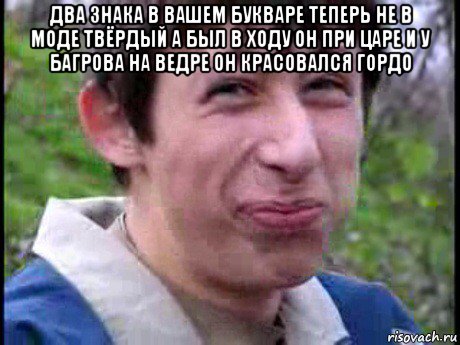 ДВА ЗНАКА В ВАШЕМ БУКВАРЕ ТЕПЕРЬ НЕ В МОДЕ ТВЁРДЫЙ А БЫЛ В ХОДУ ОН ПРИ ЦАРЕ И У БАГРОВА НА ВЕДРЕ ОН КРАСОВАЛСЯ ГОРДО

risovach.ru